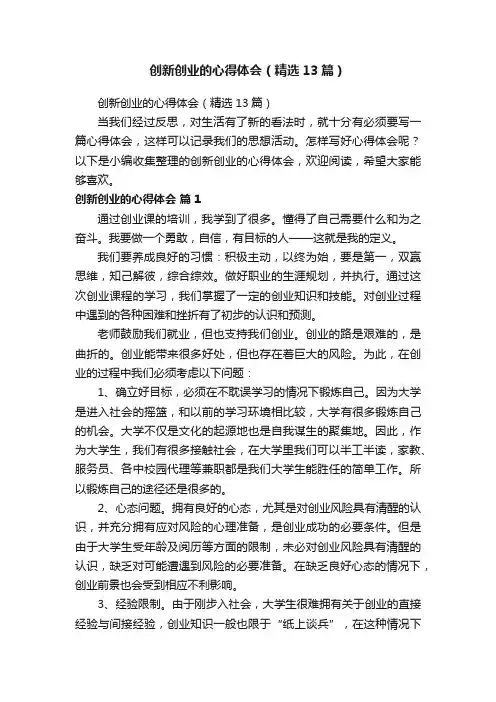 创新创业的心得体会（精选13篇）

创新创业的心得体会（精选13篇）

当我们经过反思，对生活有了新的看法时，就十分有必须要写一篇心得体会，这样可以记录我们的思想活动。怎样写好心得体会呢？以下是小编收集整理的创新创业的心得体会，欢迎阅读，希望大家能够喜欢。

创新创业的心得体会 篇1

通过创业课的培训，我学到了很多。懂得了自己需要什么和为之奋斗。我要做一个勇敢，自信，有目标的人——这就是我的定义。

我们要养成良好的习惯：积极主动，以终为始，要是第一，双赢思维，知己解彼，综合综效。做好职业的生涯规划，并执行。通过这次创业课程的学习，我们掌握了一定的创业知识和技能。对创业过程中遇到的各种困难和挫折有了初步的认识和预测。

老师鼓励我们就业，但也支持我们创业。创业的路是艰难的，是曲折的。创业能带来很多好处，但也存在着巨大的风险。为此，在创业的过程中我们必须考虑以下问题：

1、确立好目标，必须在不耽误学习的情况下锻炼自己。因为大学是进入社会的摇篮，和以前的学习环境相比较，大学有很多锻炼自己的机会。大学不仅是文化的起源地也是自我谋生的聚集地。因此，作为大学生，我们有很多接触社会，在大学里我们可以半工半读，家教、服务员、各中校园代理等兼职都是我们大学生能胜任的简单工作。所以锻炼自己的途径还是很多的。

2、心态问题。拥有良好的心态，尤其是对创业风险具有清醒的认识，并充分拥有应对风险的心理准备，是创业成功的必要条件。但是由于大学生受年龄及阅历等方面的限制，未必对创业风险具有清醒的认识，缺乏对可能遭遇到风险的必要准备。在缺乏良好心态的情况下，创业前景也会受到相应不利影响。

3、经验限制。由于刚步入社会，大学生很难拥有关于创业的直接经验与间接经验，创业知识一般也限于“纸上谈兵”，在这种情况下